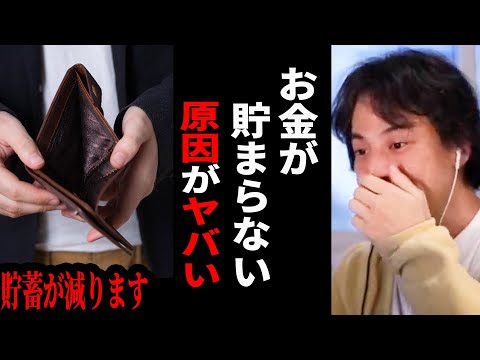 お金が貯まらない原因がヤバい

貯蓄が減ります